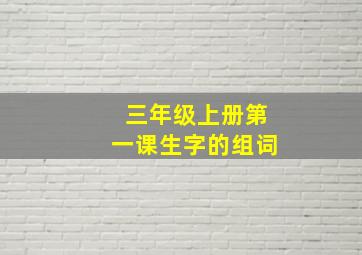 三年级上册第一课生字的组词